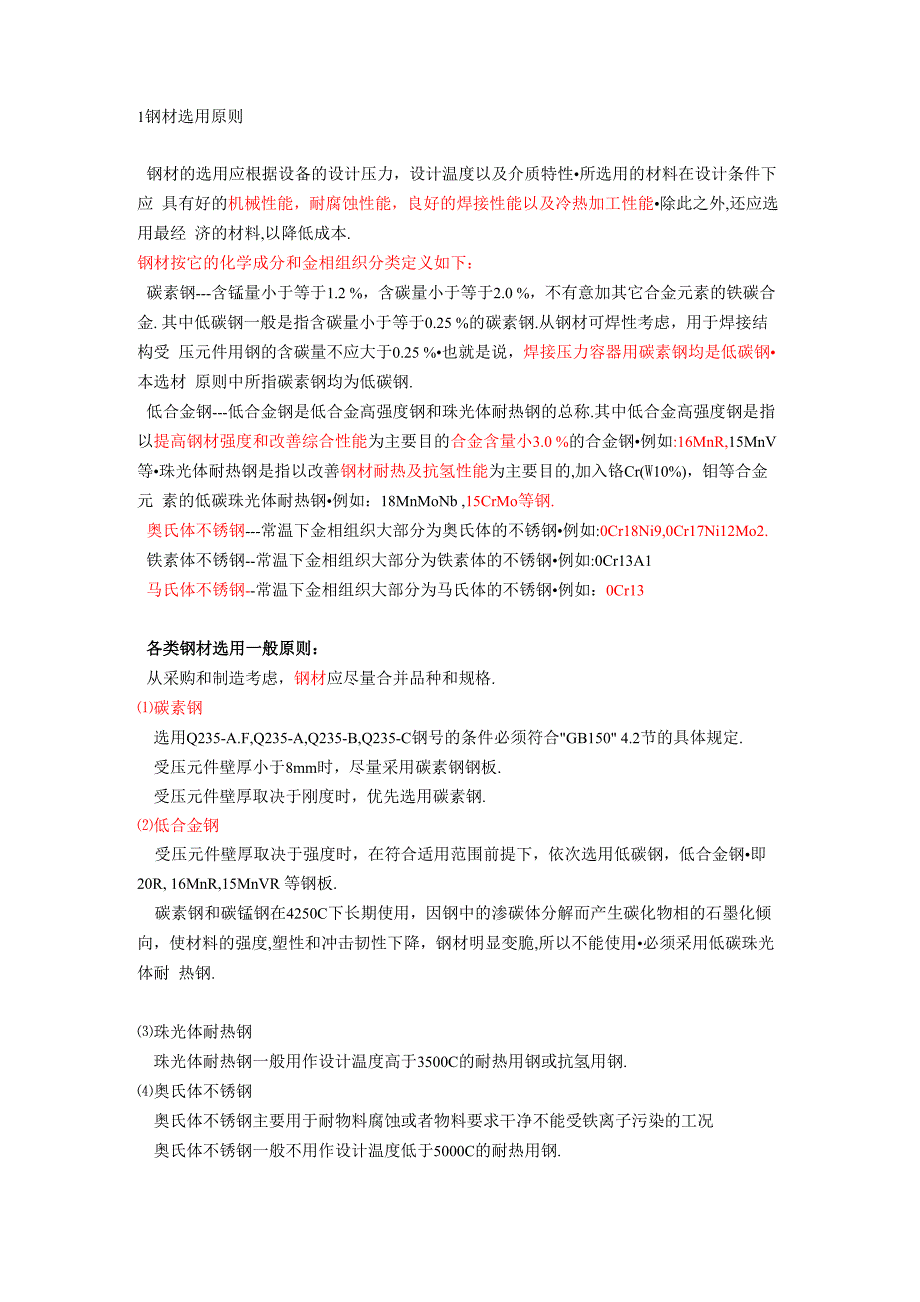 1钢材选用原则

钢材的选用应根据设备的设计压力，设计温度以及介质特性•所选用的材料在设计条件下应 具有好的机械性能，耐腐蚀性能，良好的焊接性能以及冷热加工性能•除此之外,还应选用最经 济的材料,以降低成本.
钢材按它的化学成分和金相组织分类定义如下：
碳素钢---含锰量小于等于1.2 %，含碳量小于等于2.0 %，不有意加其它合金元素的铁碳合金. 其中低碳钢一般是指含碳量小于等于0.25 %的碳素钢.从钢材可焊性考虑，用于焊接结构受 压元件用钢的含碳量不应大于0.25 %•也就是说，焊接压力容器用碳素钢均是低碳钢•本选材 原则中所指碳素钢均为低碳钢.
低合金钢---低合金钢是低合金高强度钢和珠光体耐热钢的总称.其中低合金高强度钢是指以提高钢材强度和改善综合性能为主要目的合金含量小3.0 %的合金钢•例如:16MnR,15MnV等•珠光体耐热钢是指以改善钢材耐热及抗氢性能为主要目的,加入铬Cr(W10%)，钼等合金元 素的低碳珠光体耐热钢•例如：18MnMoNb ,15CrMo等钢.
奥氏体不锈钢---常温下金相组织大部分为奥氏体的不锈钢•例如:0Cr18Ni9,0Cr17Ni12Mo2.
铁素体不锈钢--常温下金相组织大部分为铁素体的不锈钢•例如:0Cr13A1
马氏体不锈钢--常温下金相组织大部分为马氏体的不锈钢•例如：0Cr13

各类钢材选用一般原则：
从采购和制造考虑，钢材应尽量合并品种和规格.
⑴碳素钢
选用Q235-A.F,Q235-A,Q235-B,Q235-C钢号的条件必须符合"GB150" 4.2节的具体规定.
受压元件壁厚小于8mm时，尽量采用碳素钢钢板.
受压元件壁厚取决于刚度时，优先选用碳素钢.
⑵低合金钢
受压元件壁厚取决于强度时，在符合适用范围前提下，依次选用低碳钢，低合金钢•即20R, 16MnR,15MnVR 等钢板.
碳素钢和碳锰钢在4250C下长期使用，因钢中的渗碳体分解而产生碳化物相的石墨化倾向，使材料的强度,塑性和冲击韧性下降，钢材明显变脆,所以不能使用•必须采用低碳珠光体耐 热钢.

⑶珠光体耐热钢
珠光体耐热钢一般用作设计温度高于3500C的耐热用钢或抗氢用钢.
⑷奥氏体不锈钢
奥氏体不锈钢主要用于耐物料腐蚀或者物料要求干净不能受铁离子污染的工况
奥氏体不锈钢一般不用作设计温度低于5000C的耐热用钢.